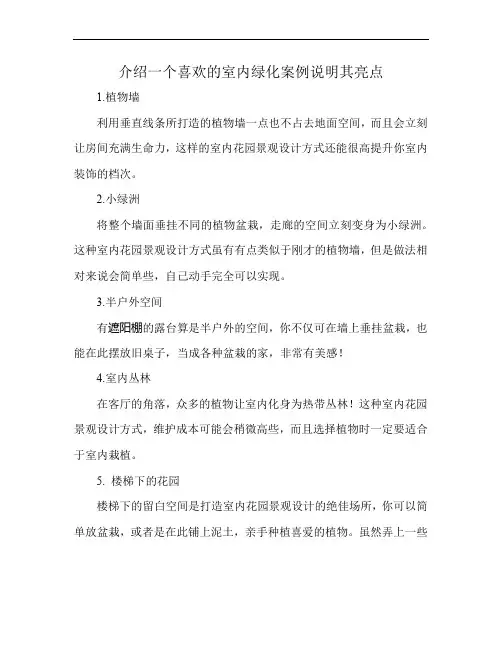 介绍一个喜欢的室内绿化案例说明其亮点

1.植物墙

利用垂直线条所打造的植物墙一点也不占去地面空间，而且会立刻让房间充满生命力，这样的室内花园景观设计方式还能很高提升你室内装饰的档次。

2.小绿洲

将整个墙面垂挂不同的植物盆栽，走廊的空间立刻变身为小绿洲。这种室内花园景观设计方式虽有有点类似于刚才的植物墙，但是做法相对来说会简单些，自己动手完全可以实现。

3.半户外空间

有遮阳棚的露台算是半户外的空间，你不仅可在墙上垂挂盆栽，也能在此摆放旧桌子，当成各种盆栽的家，非常有美感！

4.室内丛林

在客厅的角落，众多的植物让室内化身为热带丛林！这种室内花园景观设计方式，维护成本可能会稍微高些，而且选择植物时一定要适合于室内栽植。

5. 楼梯下的花园

楼梯下的留白空间是打造室内花园景观设计的绝佳场所，你可以简单放盆栽，或者是在此铺上泥土，亲手种植喜爱的植物。虽然弄上一些